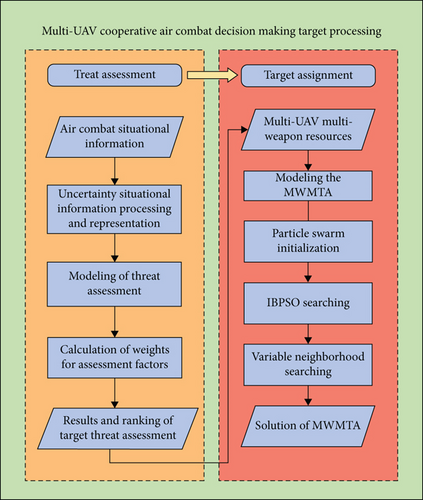 Multi-UAV cooperative air combat decision making target processing

Treat assessment

Air combat situational information

Uncertainty situational information processing and representation

Modeling of threat assessment

Calculation of weights for assessment factors

Results and ranking of target threat assessment

Target assignment

Multi-UAV multi-weapon resources

Modeling the MWMTA

Particle swarm initialization

IBPSO searching

Variable neighborhood searching

Solution of MWMTA